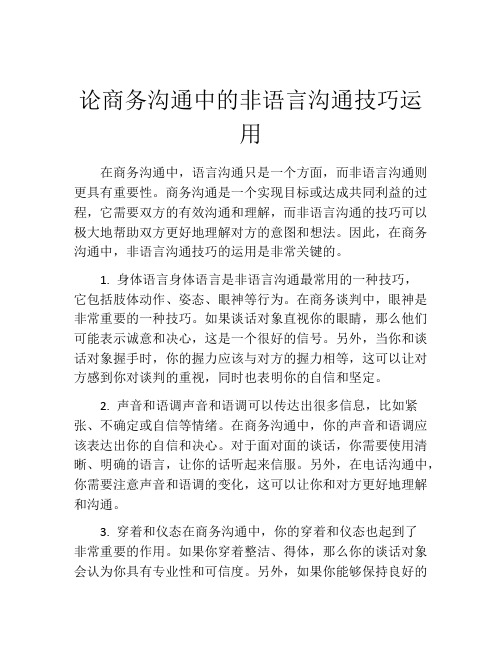 论商务沟通中的非语言沟通技巧运用

在商务沟通中，语言沟通只是一个方面，而非语言沟通则更具有重要性。商务沟通是一个实现目标或达成共同利益的过程，它需要双方的有效沟通和理解，而非语言沟通的技巧可以极大地帮助双方更好地理解对方的意图和想法。因此，在商务沟通中，非语言沟通技巧的运用是非常关键的。

1. 身体语言身体语言是非语言沟通最常用的一种技巧，它包括肢体动作、姿态、眼神等行为。在商务谈判中，眼神是非常重要的一种技巧。如果谈话对象直视你的眼睛，那么他们可能表示诚意和决心，这是一个很好的信号。另外，当你和谈话对象握手时，你的握力应该与对方的握力相等，这可以让对方感到你对谈判的重视，同时也表明你的自信和坚定。

2. 声音和语调声音和语调可以传达出很多信息，比如紧张、不确定或自信等情绪。在商务沟通中，你的声音和语调应该表达出你的自信和决心。对于面对面的谈话，你需要使用清晰、明确的语言，让你的话听起来信服。另外，在电话沟通中，你需要注意声音和语调的变化，这可以让你和对方更好地理解和沟通。

3. 穿着和仪态在商务沟通中，你的穿着和仪态也起到了非常重要的作用。如果你穿着整洁、得体，那么你的谈话对象会认为你具有专业性和可信度。另外，如果你能够保持良好的